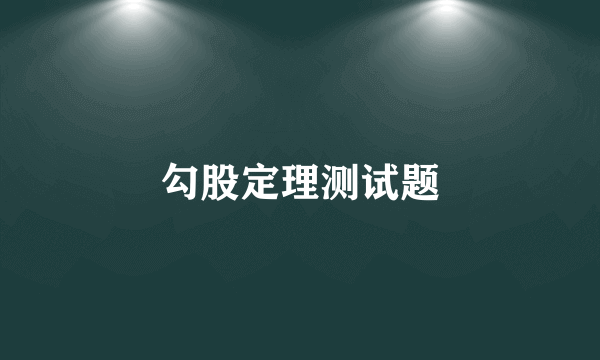 勾股定理测试题